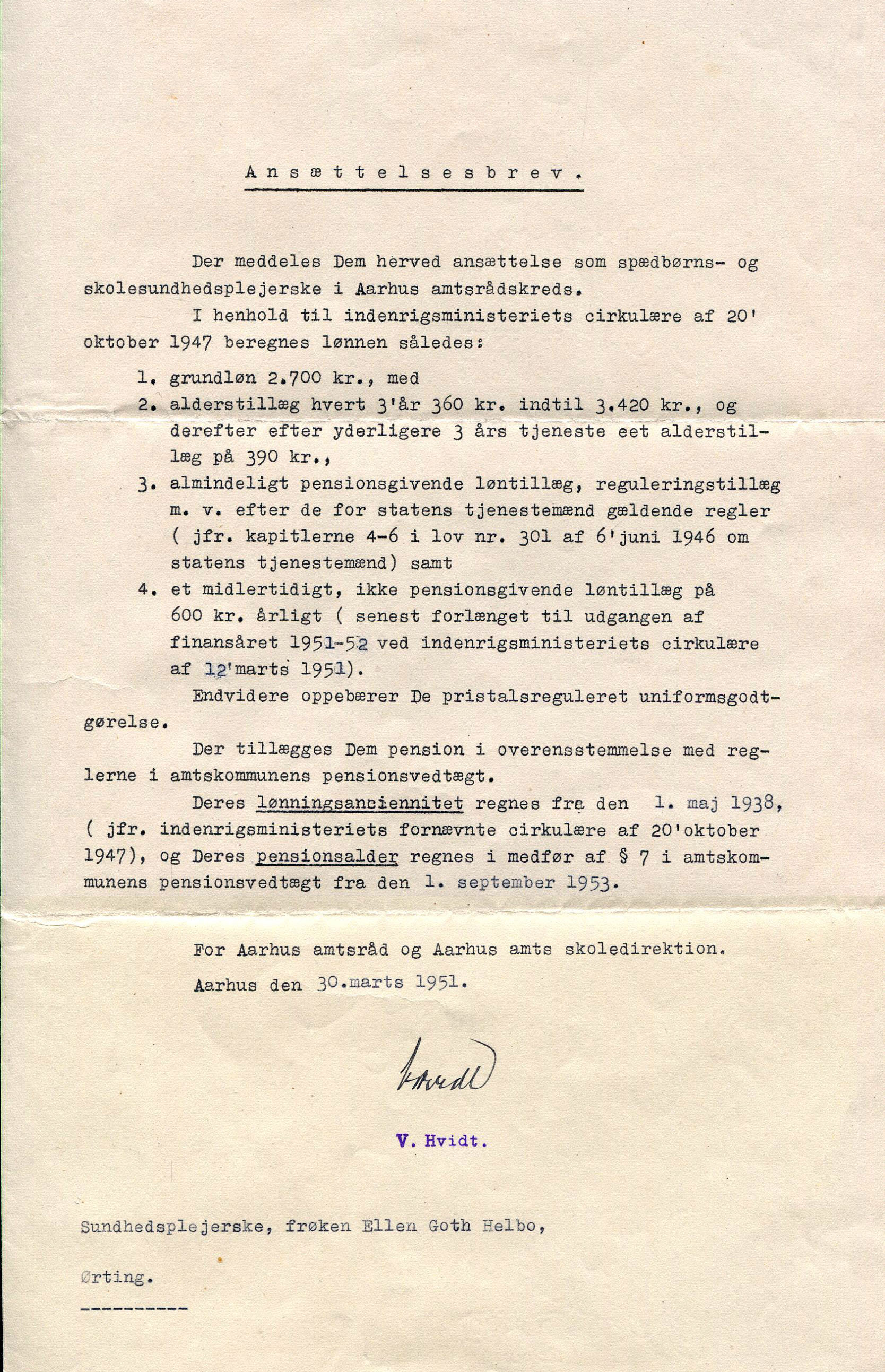 A n s æ t t e l s e s b r e v .

Der meddeles Dem herved ansættelse som spædbørns- og skolesundhedsplejerske i Aarhus amtsrådskreds.

I henhold til indenrigsministeriets cirkulære af 20' oktober 1947 beregnes lønnen således:

1. grundløn 2.700 kr., med
2. alderstillæg hvert 3'år 360 kr. indtil 3.420 kr., og derefter efter yderligere 3 års tjeneste eet alderstillæg på 390 kr.,
3. almindeligt pensionsgivende løntillæg, reguleringstillæg m. v. efter de for statens tjenestemænd gældende regler ( jfr. kapitlerne 4-6 i lov nr. 301 af 6'juni 1946 om statens tjenestemænd) samt
4. et midlertidigt, ikke pensionsgivende løntillæg på 600 kr. årligt ( senest forlænget til udgangen af finansåret 1951-52 ved indenrigsministeriets cirkulære af 12'marts 1951).

Endvidere oppebærer De pristalsreguleret uniformsgodtgørelse.

Der tillægges Dem pension i overensstemmelse med reglerne i amtskommunens pensionsvedtægt.

Deres lønningsanciennitet regnes fra den 1. maj 1938, ( jfr. indenrigsministeriets fornævnte cirkulære af 20'oktober 1947), og Deres pensionsalder regnes i medfør af § 7 i amtskommunens pensionsvedtægt fra den 1. september 1953.

For Aarhus amtsråd og Aarhus amts skoledirektion.
Aarhus den 30.marts 1951.

Hvidt

V. Hvidt.

Sundhedsplejerske, frøken Ellen Goth Helbo,

Ørting.
----------